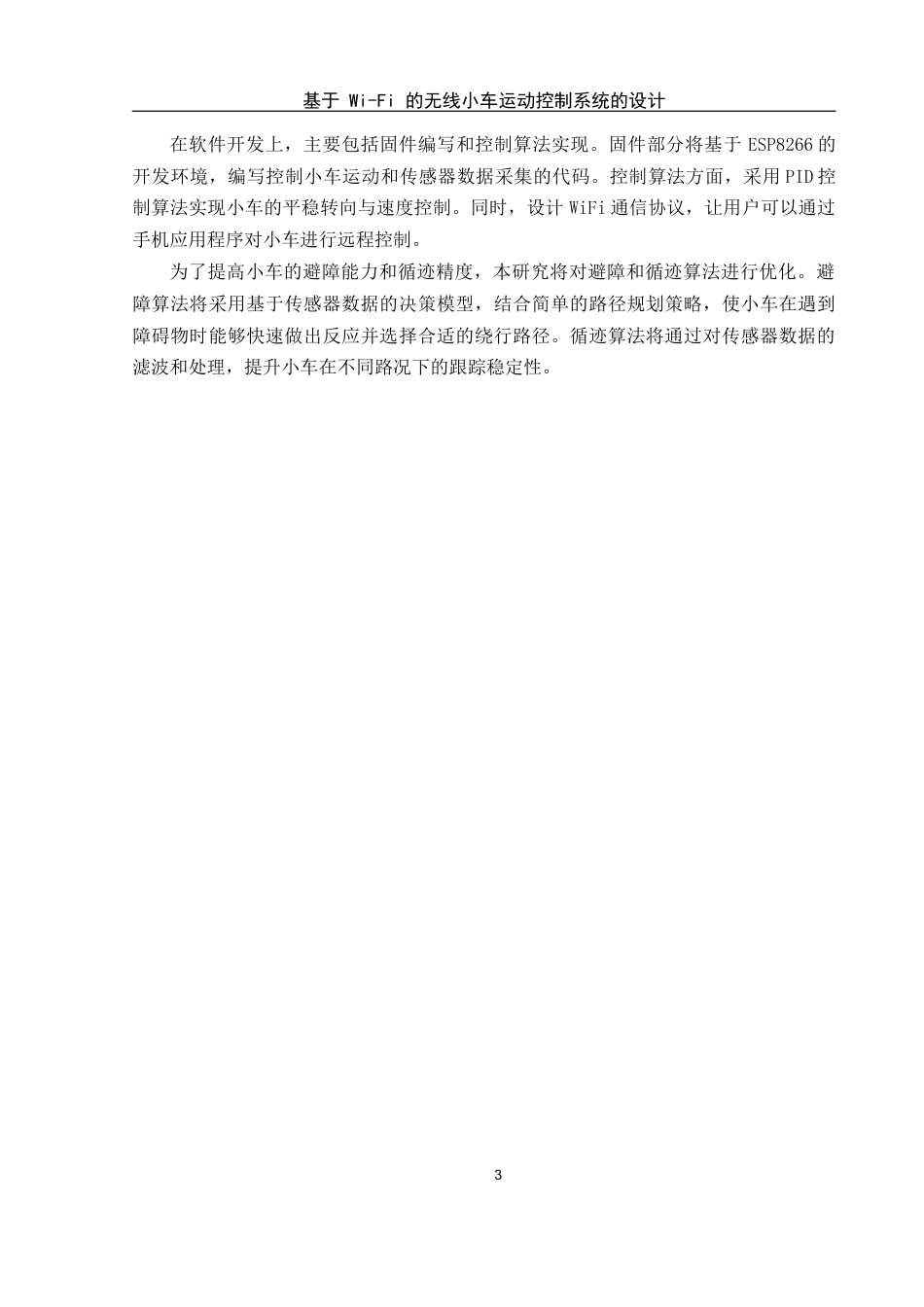 基于 Wi-Fi 的无线小车运动控制系统的设计

在软件开发上，主要包括固件编写和控制算法实现。固件部分将基于 ESP8266 的开发环境，编写控制小车运动和传感器数据采集的代码。控制算法方面，采用 PID 控制算法实现小车的平稳转向与速度控制。同时，设计 WiFi 通信协议，让用户可以通过手机应用程序对小车进行远程控制。

为了提高小车的避障能力和循迹精度，本研究将对避障和循迹算法进行优化。避障算法将采用基于传感器数据的决策模型，结合简单的路径规划策略，使小车在遇到障碍物时能够快速做出反应并选择合适的绕行路径。循迹算法将通过对传感器数据的滤波和处理，提升小车在不同路况下的跟踪稳定性。

3